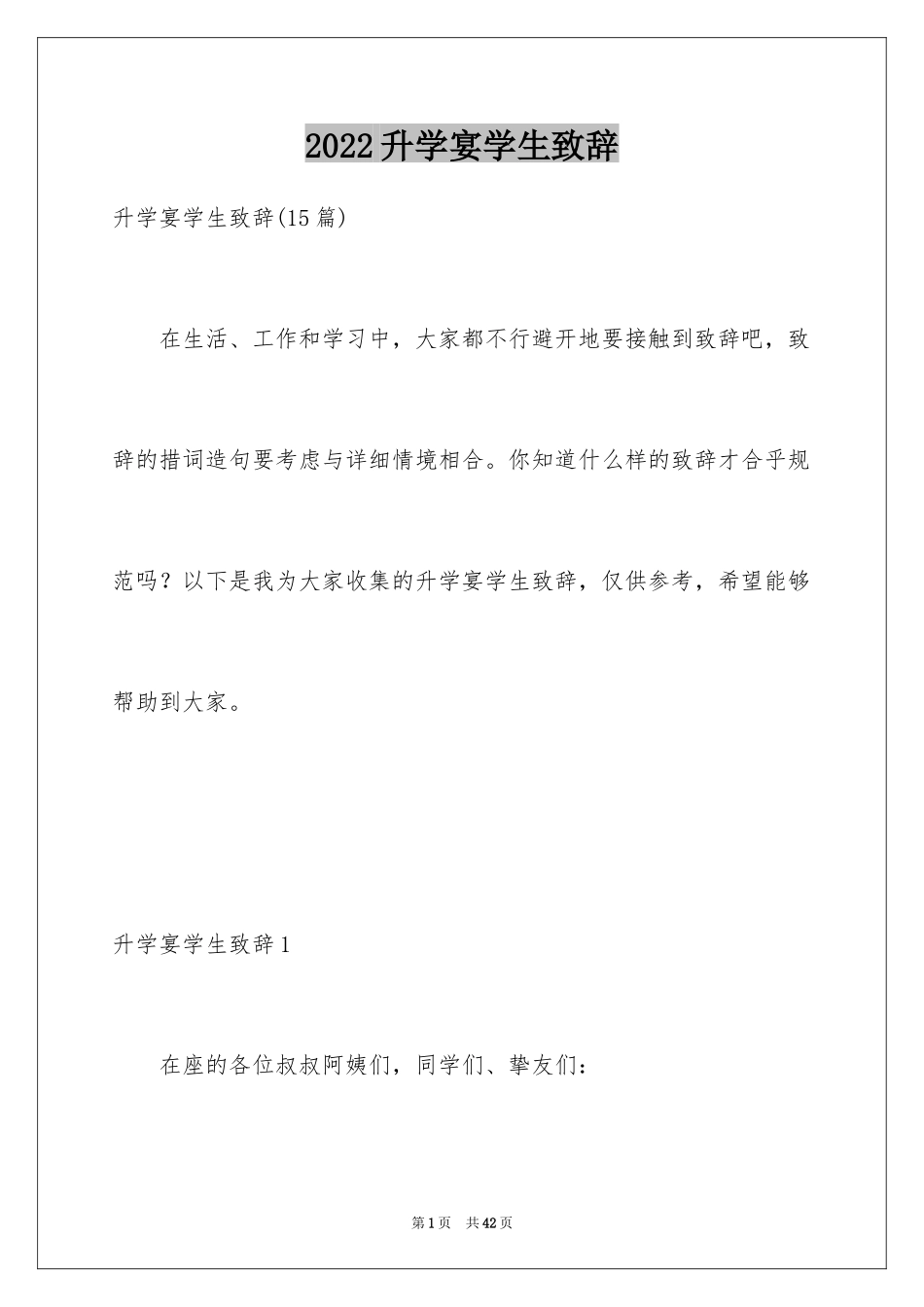 2022升学宴学生致辞

升学宴学生致辞(15篇)

在生活、工作和学习中，大家都不行避开地要接触到致辞吧，致辞的措词造句要考虑与详细情境相合。你知道什么样的致辞才合乎规范吗？以下是我为大家收集的升学宴学生致辞，仅供参考，希望能够帮助到大家。

升学宴学生致辞1

在座的各位叔叔阿姨们，同学们、挚友们：

第1页 共42页